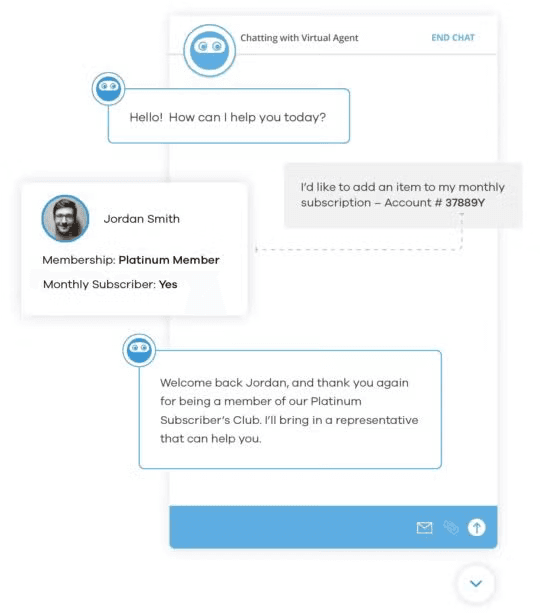 Chatting with Virtual Agent

END CHAT

Hello! How can I help you today?

I'd like to add an item to my monthly subscription – Account # 37889Y

Jordan Smith

Membership: Platinum Member

Monthly Subscriber: Yes

Welcome back Jordan, and thank you again for being a member of our Platinum Subscriber's Club. I'll bring in a representative that can help you.